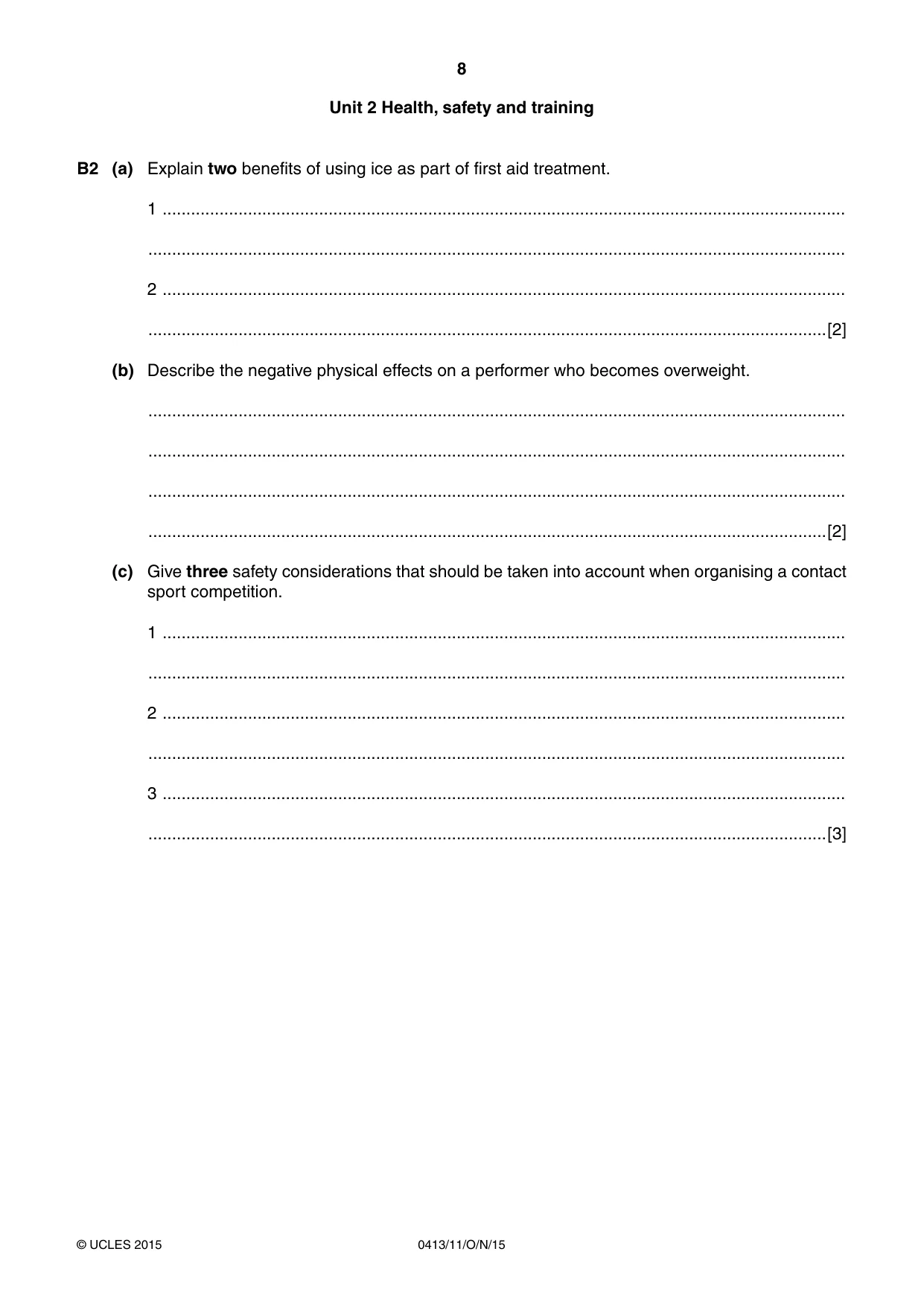 8

Unit 2 Health, safety and training

B2 (a) Explain two benefits of using ice as part of first aid treatment.

1 ____

____

2 ____

____ [2]

(b) Describe the negative physical effects on a performer who becomes overweight.

____

____

____

____ [2]

(c) Give three safety considerations that should be taken into account when organising a contact sport competition.

1 ____

____

2 ____

____

3 ____

____ [3]

© UCLES 2015

0413/11/O/N/15